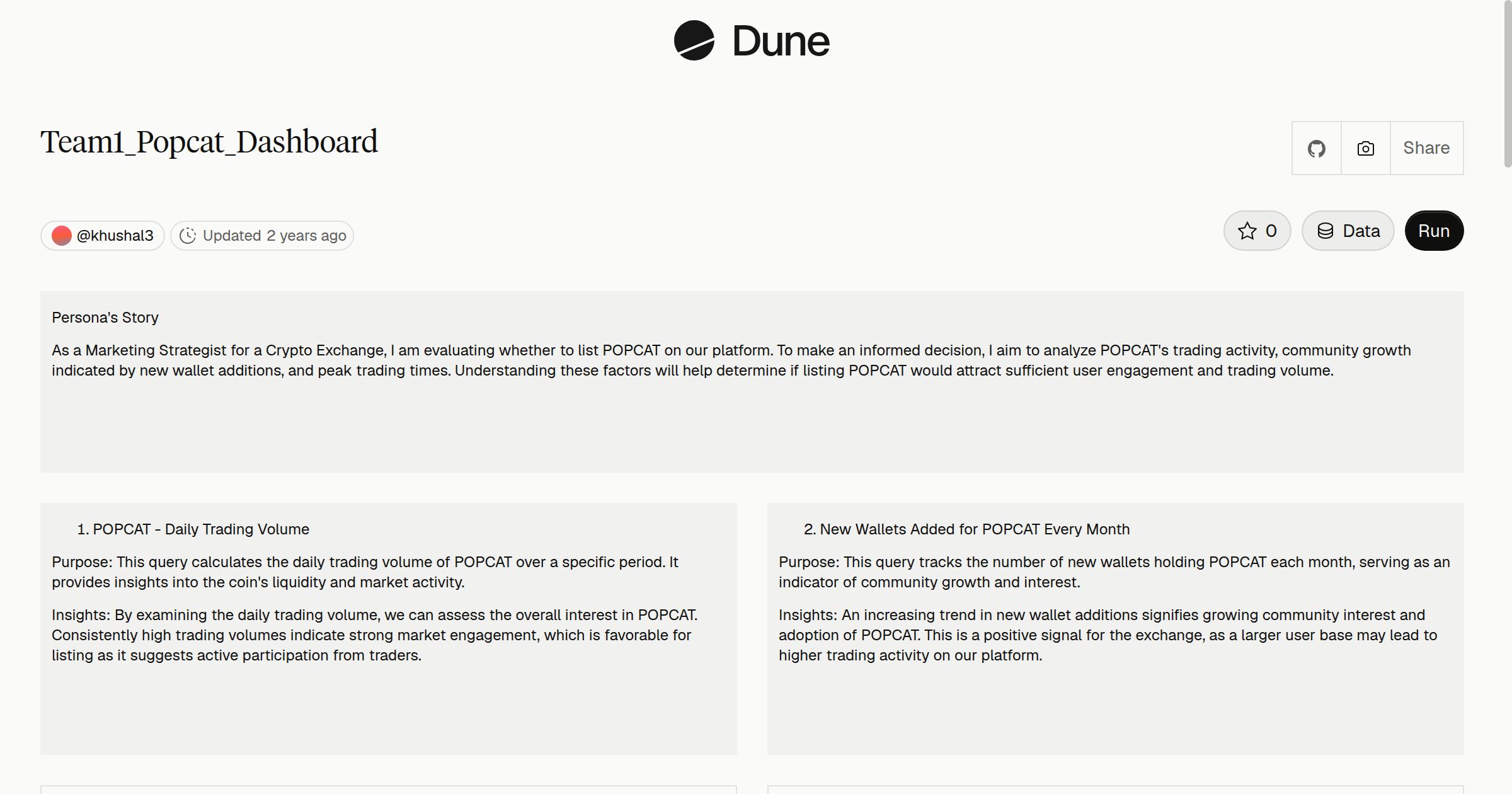 Dune

Team1_Popcat_Dashboard

Share

@khushal3 Updated 2 years ago

0 Data Run

Persona's Story

As a Marketing Strategist for a Crypto Exchange, I am evaluating whether to list POPCAT on our platform. To make an informed decision, I aim to analyze POPCAT's trading activity, community growth indicated by new wallet additions, and peak trading times. Understanding these factors will help determine if listing POPCAT would attract sufficient user engagement and trading volume.

1. POPCAT - Daily Trading Volume

Purpose: This query calculates the daily trading volume of POPCAT over a specific period. It provides insights into the coin's liquidity and market activity.

Insights: By examining the daily trading volume, we can assess the overall interest in POPCAT. Consistently high trading volumes indicate strong market engagement, which is favorable for listing as it suggests active participation from traders.

2. New Wallets Added for POPCAT Every Month

Purpose: This query tracks the number of new wallets holding POPCAT each month, serving as an indicator of community growth and interest.

Insights: An increasing trend in new wallet additions signifies growing community interest and adoption of POPCAT. This is a positive signal for the exchange, as a larger user base may lead to higher trading activity on our platform.